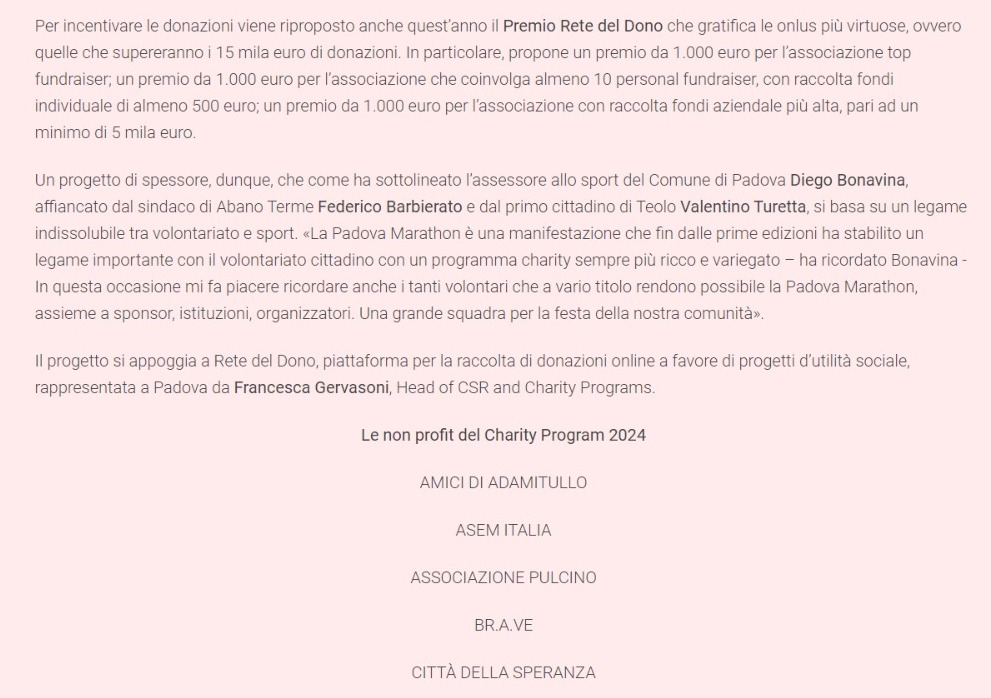 Per incentivare le donazioni viene riproposto anche quest'anno il Premio Rete del Dono che gratifica le onlus più virtuose, ovvero quelle che supereranno i 15 mila euro di donazioni. In particolare, propone un premio da 1.000 euro per l'associazione top fundraiser; un premio da 1.000 euro per l'associazione che coinvolga almeno 10 personal fundraiser, con raccolta fondi individuale di almeno 500 euro; un premio da 1.000 euro per l'associazione con raccolta fondi aziendale più alta, pari ad un minimo di 5 mila euro.

Un progetto di spessore, dunque, che come ha sottolineato l'assessore allo sport del Comune di Padova Diego Bonavina, affiancato dal sindaco di Abano Terme Federico Barbierato e dal primo cittadino di Teolo Valentino Turetta, si basa su un legame indissolubile tra volontariato e sport. «La Padova Marathon è una manifestazione che fin dalle prime edizioni ha stabilito un legame importante con il volontariato cittadino con un programma charity sempre più ricco e variegato – ha ricordato Bonavina - In questa occasione mi fa piacere ricordare anche i tanti volontari che a vario titolo rendono possibile la Padova Marathon, assieme a sponsor, istituzioni, organizzatori. Una grande squadra per la festa della nostra comunità».

Il progetto si appoggia a Rete del Dono, piattaforma per la raccolta di donazioni online a favore di progetti d'utilità sociale, rappresentata a Padova da Francesca Gervasoni, Head of CSR and Charity Programs.

Le non profit del Charity Program 2024

AMICI DI ADAMITULLO

ASEM ITALIA

ASSOCIAZIONE PULCINO

BR.A.VE

CITTÀ DELLA SPERANZA